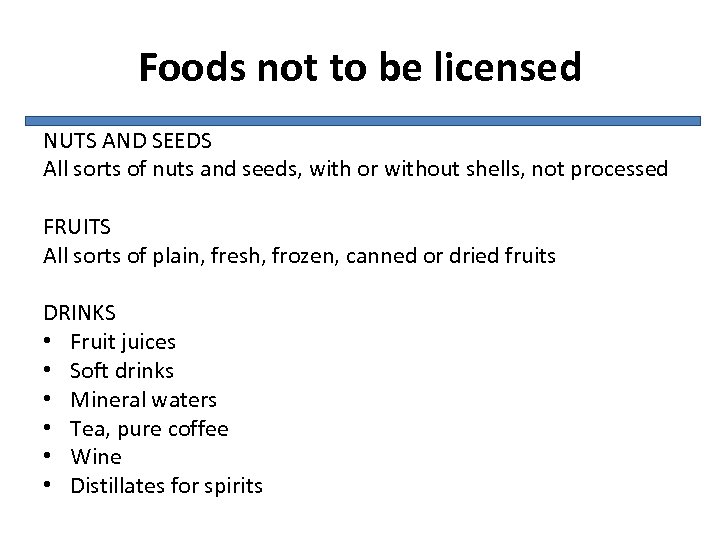 Foods not to be licensed

NUTS AND SEEDS
All sorts of nuts and seeds, with or without shells, not processed

FRUITS
All sorts of plain, fresh, frozen, canned or dried fruits

DRINKS
• Fruit juices
• Soft drinks
• Mineral waters
• Tea, pure coffee
• Wine
• Distillates for spirits